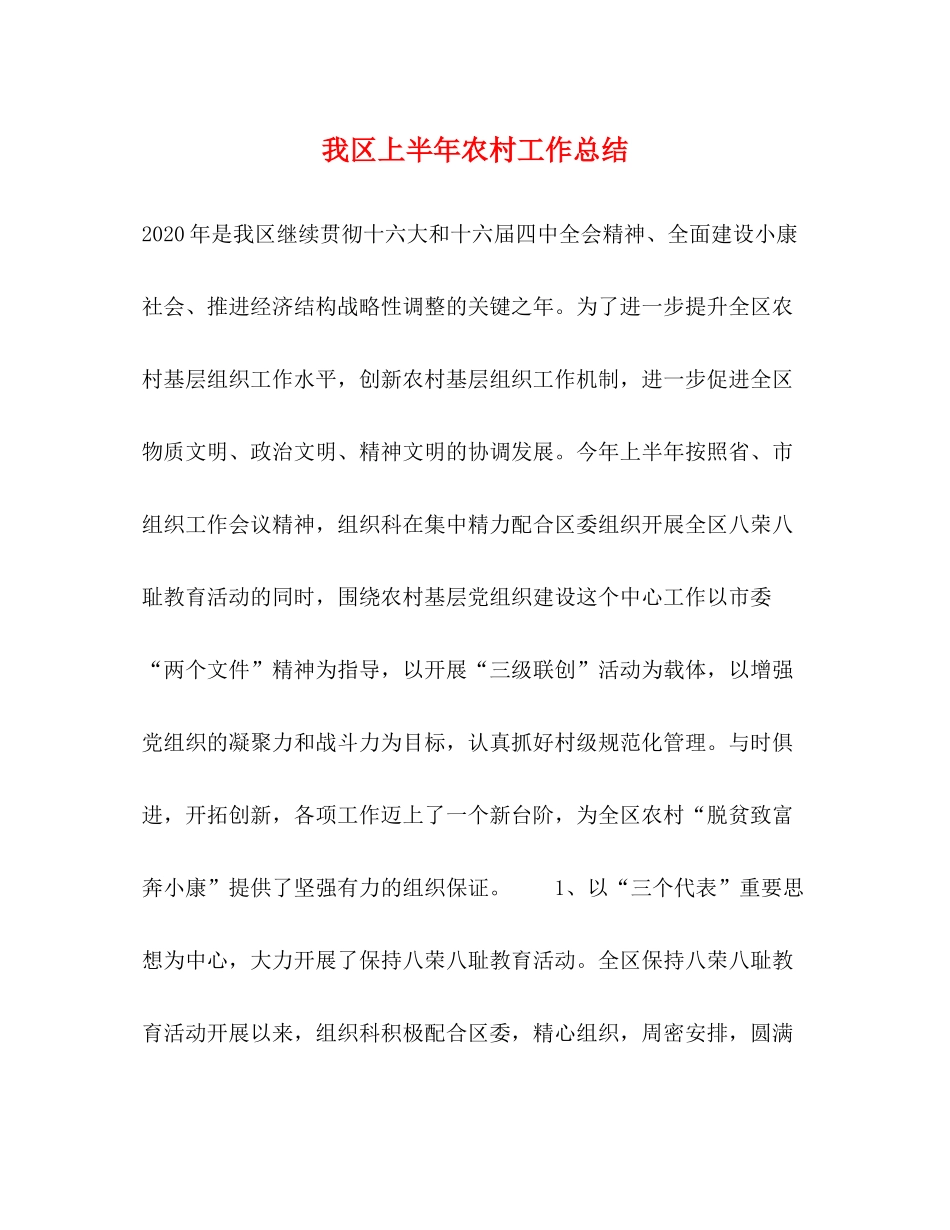 我区上半年农村工作总结

2020年是我区继续贯彻十六大和十六届四中全会精神、全面建设小康社会、推进经济结构战略性调整的关键之年。为了进一步提升全区农村基层组织工作水平，创新农村基层组织工作机制，进一步促进全区物质文明、政治文明、精神文明的协调发展。今年上半年按照省、市组织工作会议精神，组织科在集中精力配合区委组织开展全区八荣八耻教育活动的同时，围绕农村基层党组织建设这个中心工作以市委“两个文件”精神为指导，以开展“三级联创”活动为载体，以增强党组织的凝聚力和战斗力为目标，认真抓好村级规范化管理。与时俱进，开拓创新，各项工作迈上了一个新台阶，为全区农村“脱贫致富奔小康”提供了坚强有力的组织保证。 1、以“三个代表”重要思想为中心，大力开展了保持八荣八耻教育活动。全区保持八荣八耻教育活动开展以来，组织科积极配合区委，精心组织，周密安排，圆满